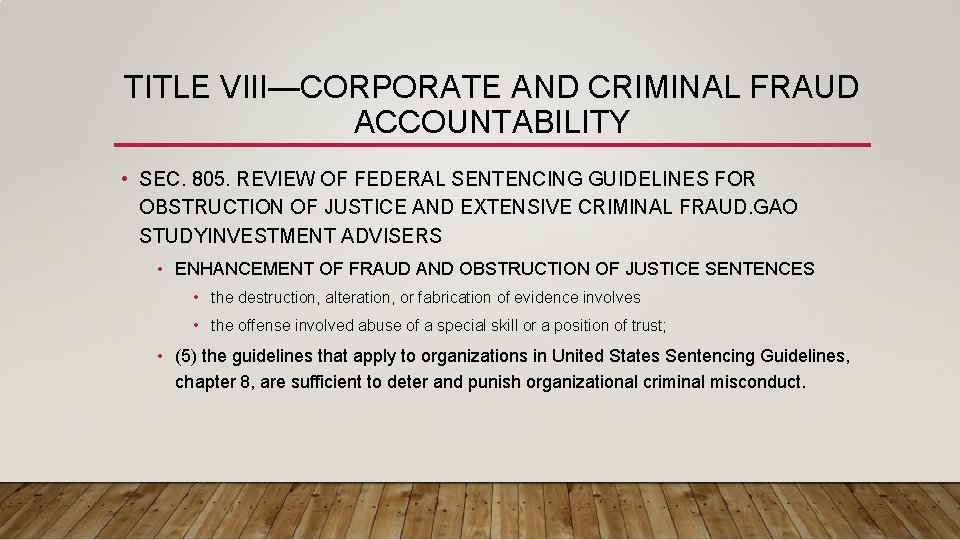 TITLE VIII—CORPORATE AND CRIMINAL FRAUD ACCOUNTABILITY

• SEC. 805. REVIEW OF FEDERAL SENTENCING GUIDELINES FOR OBSTRUCTION OF JUSTICE AND EXTENSIVE CRIMINAL FRAUD.GAO STUDYINVESTMENT ADVISERS

• ENHANCEMENT OF FRAUD AND OBSTRUCTION OF JUSTICE SENTENCES

• the destruction, alteration, or fabrication of evidence involves

• the offense involved abuse of a special skill or a position of trust;

• (5) the guidelines that apply to organizations in United States Sentencing Guidelines, chapter 8, are sufficient to deter and punish organizational criminal misconduct.